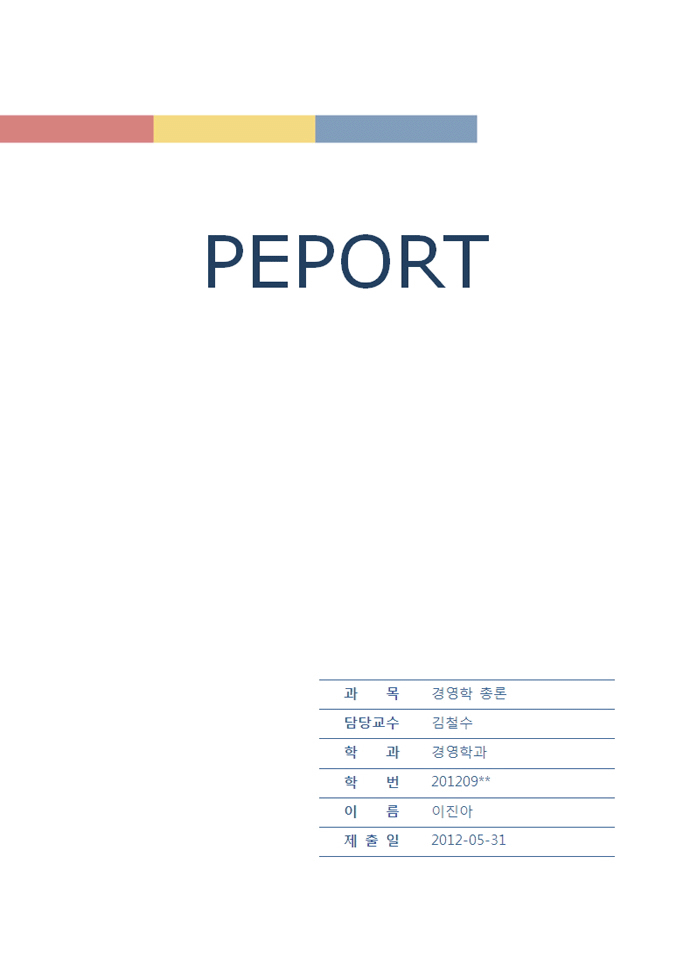 PEPORT

과 목 경영학 총론
담당교수 김철수
학 과 경영학과
학 번 201209**
이 름 이진아
제 출 일 2012-05-31